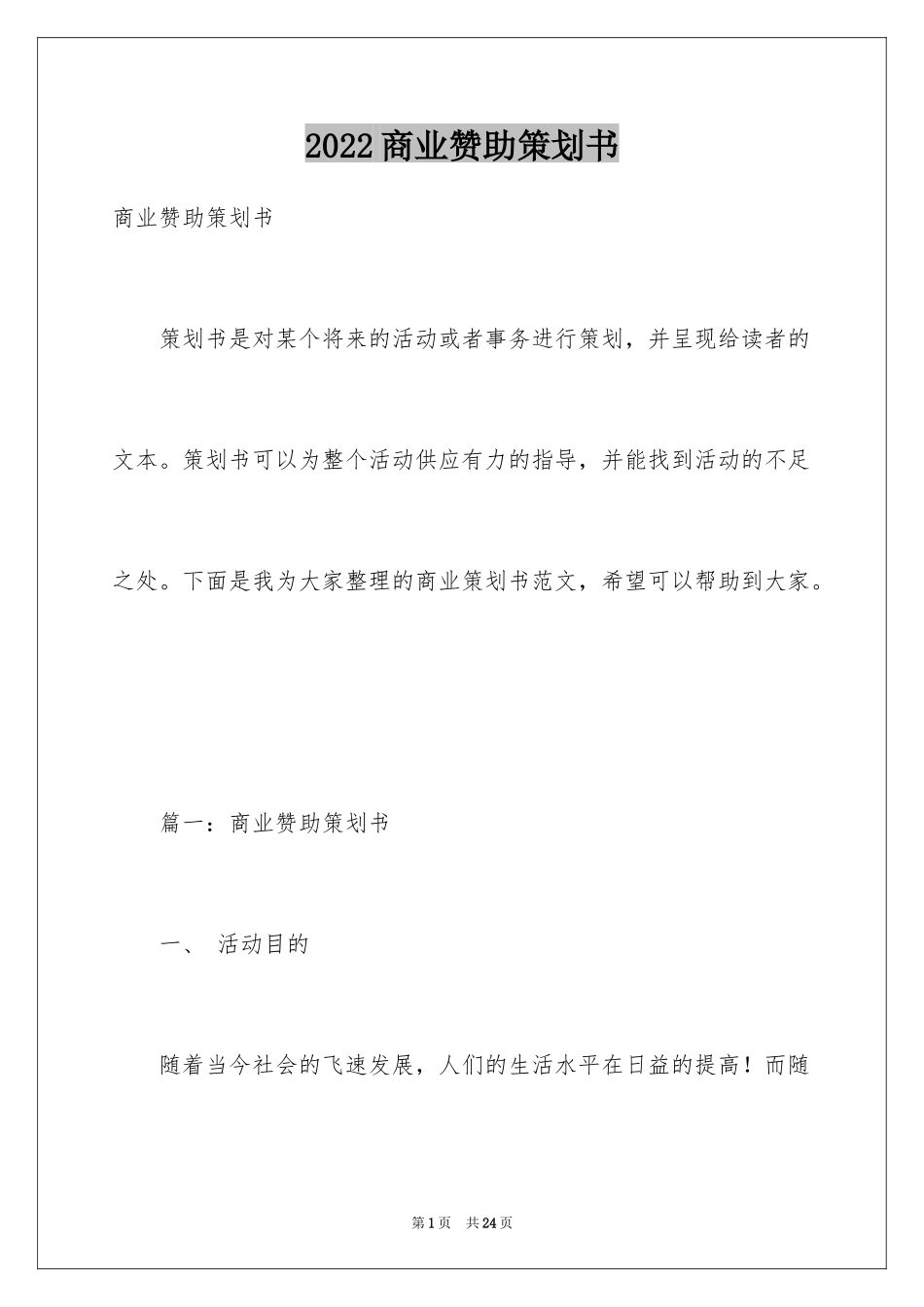 2022商业赞助策划书

商业赞助策划书

策划书是对某个将来的活动或者事务进行策划，并呈现给读者的文本。策划书可以为整个活动供应有力的指导，并能找到活动的不足之处。下面是我为大家整理的商业策划书范文，希望可以帮助到大家。

篇一：商业赞助策划书

一、 活动目的

随着当今社会的飞速发展，人们的生活水平在日益的提高！而随

第1页 共24页